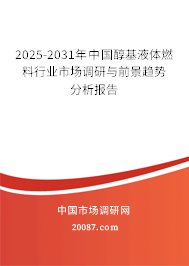 2025-2031年中国醇基液体燃料行业市场调研与前景趋势分析报告

中国市场调研网

20087.com